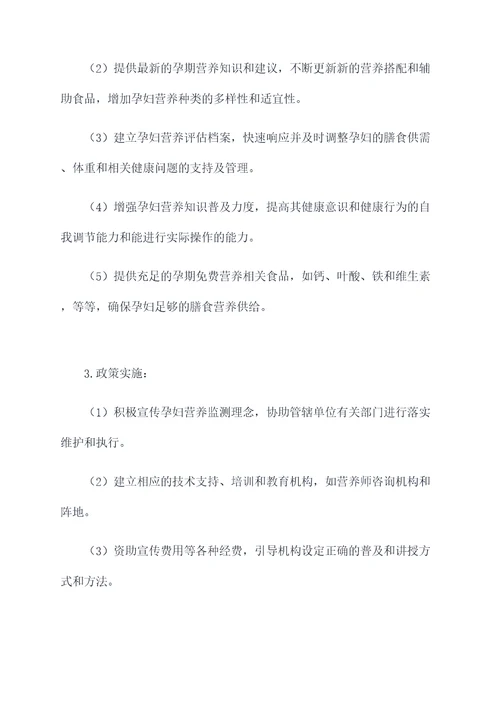 （2）提供最新的孕期营养知识和建议，不断更新新的营养搭配和辅助食品，增加孕妇营养种类的多样性和适宜性。

（3）建立孕妇营养评估档案，快速响应并及时调整孕妇的膳食供需、体重和相关健康问题的支持及管理。

（4）增强孕妇营养知识普及力度，提高其健康意识和健康行为的自我调节能力和能进行实际操作的能力。

（5）提供充足的孕期免费营养相关食品，如钙、叶酸、铁和维生素，等等，确保孕妇足够的膳食营养供给。

3.政策实施：

（1）积极宣传孕妇营养监测理念，协助管辖单位有关部门进行落实维护和执行。

（2）建立相应的技术支持、培训和教育机构，如营养师咨询机构和阵地。

（3）资助宣传费用等各种经费，引导机构设定正确的普及和讲授方式和方法。